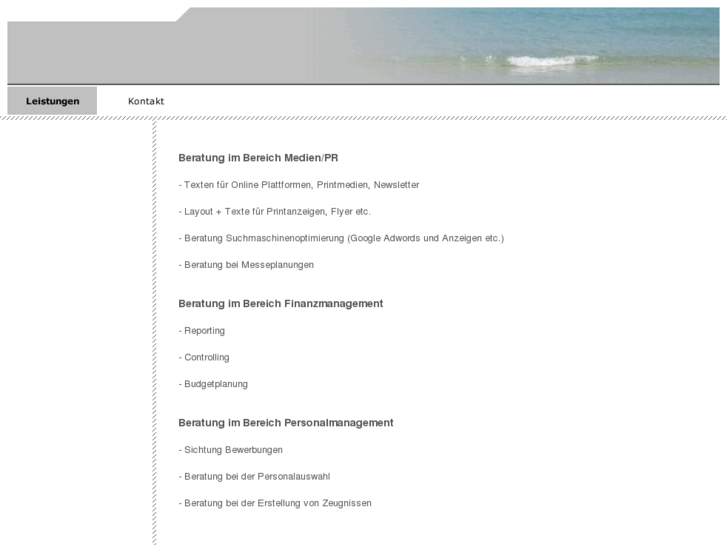 Leistungen

Kontakt

Beratung im Bereich Medien/PR

- Texten für Online Plattformen, Printmedien, Newsletter

- Layout + Texte für Printanzeigen, Flyer etc.

- Beratung Suchmaschinenoptimierung (Google Adwords und Anzeigen etc.)

- Beratung bei Messeplanungen

Beratung im Bereich Finanzmanagement

- Reporting

- Controlling

- Budgetplanung

Beratung im Bereich Personalmanagement

- Sichtung Bewerbungen

- Beratung bei der Personalauswahl

- Beratung bei der Erstellung von Zeugnissen